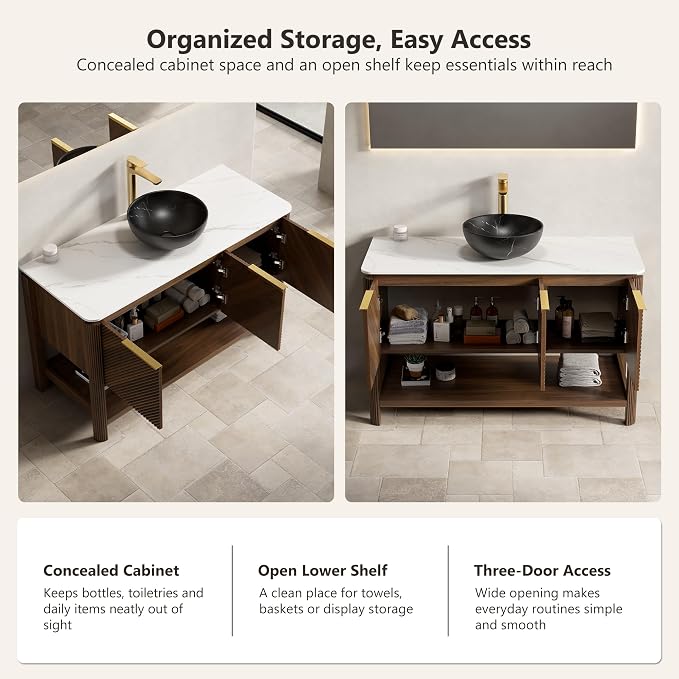 Organized Storage, Easy Access

Concealed cabinet space and an open shelf keep essentials within reach

Concealed Cabinet

Keeps bottles, toiletries and daily items neatly out of sight

Open Lower Shelf

A clean place for towels, baskets or display storage

Three-Door Access

Wide opening makes everyday routines simple and smooth